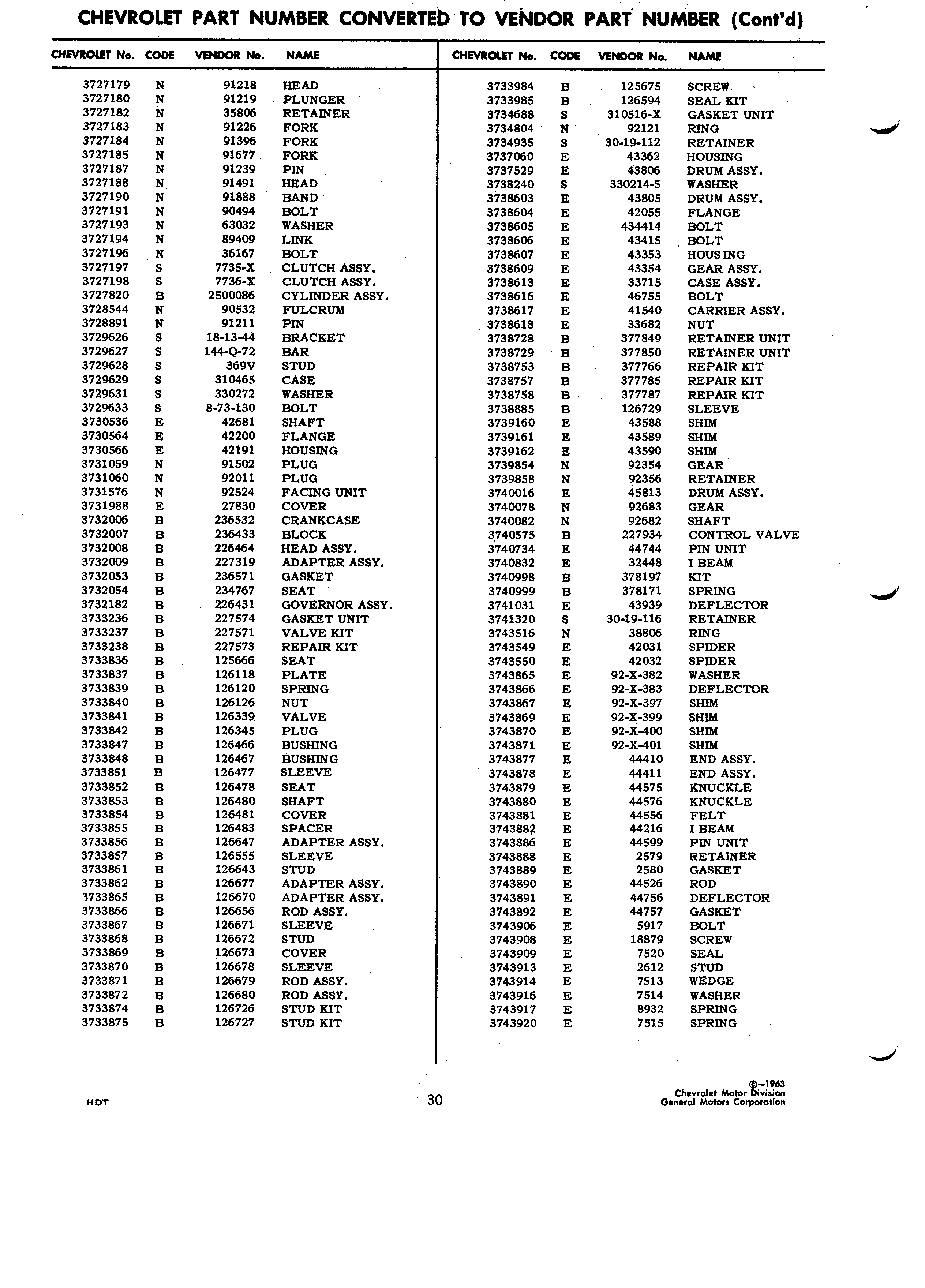 CHEVROLET PART NUMBER CONVERTED TO VENDOR PART NUMBER (Cont'd)

| CHEVROLET No. | CODE | VENDOR No. | NAME |
|---|---|---|---|
| 3727179 | N | 91218 | HEAD |
| 3727180 | N | 91219 | PLUNGER |
| 3727182 | N | 35806 | RETAINER |
| 3727183 | N | 91226 | FORK |
| 3727184 | N | 91396 | FORK |
| 3727185 | N | 91677 | FORK |
| 3727187 | N | 91239 | PIN |
| 3727188 | N | 91491 | HEAD |
| 3727190 | N | 91888 | BAND |
| 3727191 | N | 90494 | BOLT |
| 3727193 | N | 63032 | WASHER |
| 3727194 | N | 89409 | LINK |
| 3727196 | N | 36167 | BOLT |
| 3727197 | S | 7735-X | CLUTCH ASSY. |
| 3727198 | S | 7736-X | CLUTCH ASSY. |
| 3727820 | B | 2500086 | CYLINDER ASSY. |
| 3728544 | N | 90532 | FULCRUM |
| 3728891 | N | 91211 | PIN |
| 3729626 | S | 18-13-44 | BRACKET |
| 3729627 | S | 144-Q-72 | BAR |
| 3729628 | S | 369V | STUD |
| 3729629 | S | 310465 | CASE |
| 3729631 | S | 330272 | WASHER |
| 3729633 | S | 8-73-130 | BOLT |
| 3730536 | E | 42681 | SHAFT |
| 3730564 | E | 42200 | FLANGE |
| 3730566 | E | 42191 | HOUSING |
| 3731059 | N | 91502 | PLUG |
| 3731060 | N | 92011 | PLUG |
| 3731576 | N | 92524 | FACING UNIT |
| 3731988 | E | 27830 | COVER |
| 3732006 | B | 236532 | CRANKCASE |
| 3732007 | B | 236433 | BLOCK |
| 3732008 | B | 226464 | HEAD ASSY. |
| 3732009 | B | 227319 | ADAPTER ASSY. |
| 3732053 | B | 236571 | GASKET |
| 3732054 | B | 234767 | SEAT |
| 3732182 | B | 226431 | GOVERNOR ASSY. |
| 3733236 | B | 227574 | GASKET UNIT |
| 3733237 | B | 227571 | VALVE KIT |
| 3733238 | B | 227573 | REPAIR KIT |
| 3733836 | B | 125666 | SEAT |
| 3733837 | B | 126118 | PLATE |
| 3733839 | B | 126120 | SPRING |
| 3733840 | B | 126126 | NUT |
| 3733841 | B | 126339 | VALVE |
| 3733842 | B | 126345 | PLUG |
| 3733847 | B | 126466 | BUSHING |
| 3733848 | B | 126467 | BUSHING |
| 3733851 | B | 126477 | SLEEVE |
| 3733852 | B | 126478 | SEAT |
| 3733853 | B | 126480 | SHAFT |
| 3733854 | B | 126481 | COVER |
| 3733855 | B | 126483 | SPACER |
| 3733856 | B | 126647 | ADAPTER ASSY. |
| 3733857 | B | 126555 | SLEEVE |
| 3733861 | B | 126643 | STUD |
| 3733862 | B | 126677 | ADAPTER ASSY. |
| 3733865 | B | 126670 | ADAPTER ASSY. |
| 3733866 | B | 126656 | ROD ASSY. |
| 3733867 | B | 126671 | SLEEVE |
| 3733868 | B | 126672 | STUD |
| 3733869 | B | 126673 | COVER |
| 3733870 | B | 126678 | SLEEVE |
| 3733871 | B | 126679 | ROD ASSY. |
| 3733872 | B | 126680 | ROD ASSY. |
| 3733874 | B | 126726 | STUD KIT |
| 3733875 | B | 126727 | STUD KIT |

| CHEVROLET No. | CODE | VENDOR No. | NAME |
|---|---|---|---|
| 3733984 | B | 125675 | SCREW |
| 3733985 | B | 126594 | SEAL KIT |
| 3734688 | S | 310516-X | GASKET UNIT |
| 3734804 | N | 92121 | RING |
| 3734935 | S | 30-19-112 | RETAINER |
| 3737060 | E | 43362 | HOUSING |
| 3737529 | E | 43806 | DRUM ASSY. |
| 3738240 | S | 330214-5 | WASHER |
| 3738603 | E | 43805 | DRUM ASSY. |
| 3738604 | E | 42055 | FLANGE |
| 3738605 | E | 434414 | BOLT |
| 3738606 | E | 43415 | BOLT |
| 3738607 | E | 43353 | HOUSING |
| 3738609 | E | 43354 | GEAR ASSY. |
| 3738613 | E | 33715 | CASE ASSY. |
| 3738616 | E | 46755 | BOLT |
| 3738617 | E | 41540 | CARRIER ASSY. |
| 3738618 | E | 33682 | NUT |
| 3738728 | B | 377849 | RETAINER UNIT |
| 3738729 | B | 377850 | RETAINER UNIT |
| 3738753 | B | 377766 | REPAIR KIT |
| 3738757 | B | 377785 | REPAIR KIT |
| 3738758 | B | 377787 | REPAIR KIT |
| 3738885 | B | 126729 | SLEEVE |
| 3739160 | E | 43588 | SHIM |
| 3739161 | E | 43589 | SHIM |
| 3739162 | E | 43590 | SHIM |
| 3739854 | N | 92354 | GEAR |
| 3739858 | N | 92356 | RETAINER |
| 3740016 | E | 45813 | DRUM ASSY. |
| 3740078 | N | 92683 | GEAR |
| 3740082 | N | 92682 | SHAFT |
| 3740575 | B | 227934 | CONTROL VALVE |
| 3740734 | E | 44744 | PIN UNIT |
| 3740832 | E | 32448 | I BEAM |
| 3740998 | B | 378197 | KIT |
| 3740999 | B | 378171 | SPRING |
| 3741031 | E | 43939 | DEFLECTOR |
| 3741320 | S | 30-19-116 | RETAINER |
| 3743516 | N | 38806 | RING |
| 3743549 | E | 42031 | SPIDER |
| 3743550 | E | 42032 | SPIDER |
| 3743865 | E | 92-X-382 | WASHER |
| 3743866 | E | 92-X-383 | DEFLECTOR |
| 3743867 | E | 92-X-397 | SHIM |
| 3743869 | E | 92-X-399 | SHIM |
| 3743870 | E | 92-X-400 | SHIM |
| 3743871 | E | 92-X-401 | SHIM |
| 3743877 | E | 44410 | END ASSY. |
| 3743878 | E | 44411 | END ASSY. |
| 3743879 | E | 44575 | KNUCKLE |
| 3743880 | E | 44576 | KNUCKLE |
| 3743881 | E | 44556 | FELT |
| 3743882 | E | 44216 | I BEAM |
| 3743886 | E | 44599 | PIN UNIT |
| 3743888 | E | 2579 | RETAINER |
| 3743889 | E | 2580 | GASKET |
| 3743890 | E | 44526 | ROD |
| 3743891 | E | 44756 | DEFLECTOR |
| 3743892 | E | 44757 | GASKET |
| 3743906 | E | 5917 | BOLT |
| 3743908 | E | 18879 | SCREW |
| 3743909 | E | 7520 | SEAL |
| 3743913 | E | 2612 | STUD |
| 3743914 | E | 7513 | WEDGE |
| 3743916 | E | 7514 | WASHER |
| 3743917 | E | 8932 | SPRING |
| 3743920 | E | 7515 | SPRING |

HDT

30

©—1963
Chevrolet Motor Division
General Motors Corporation